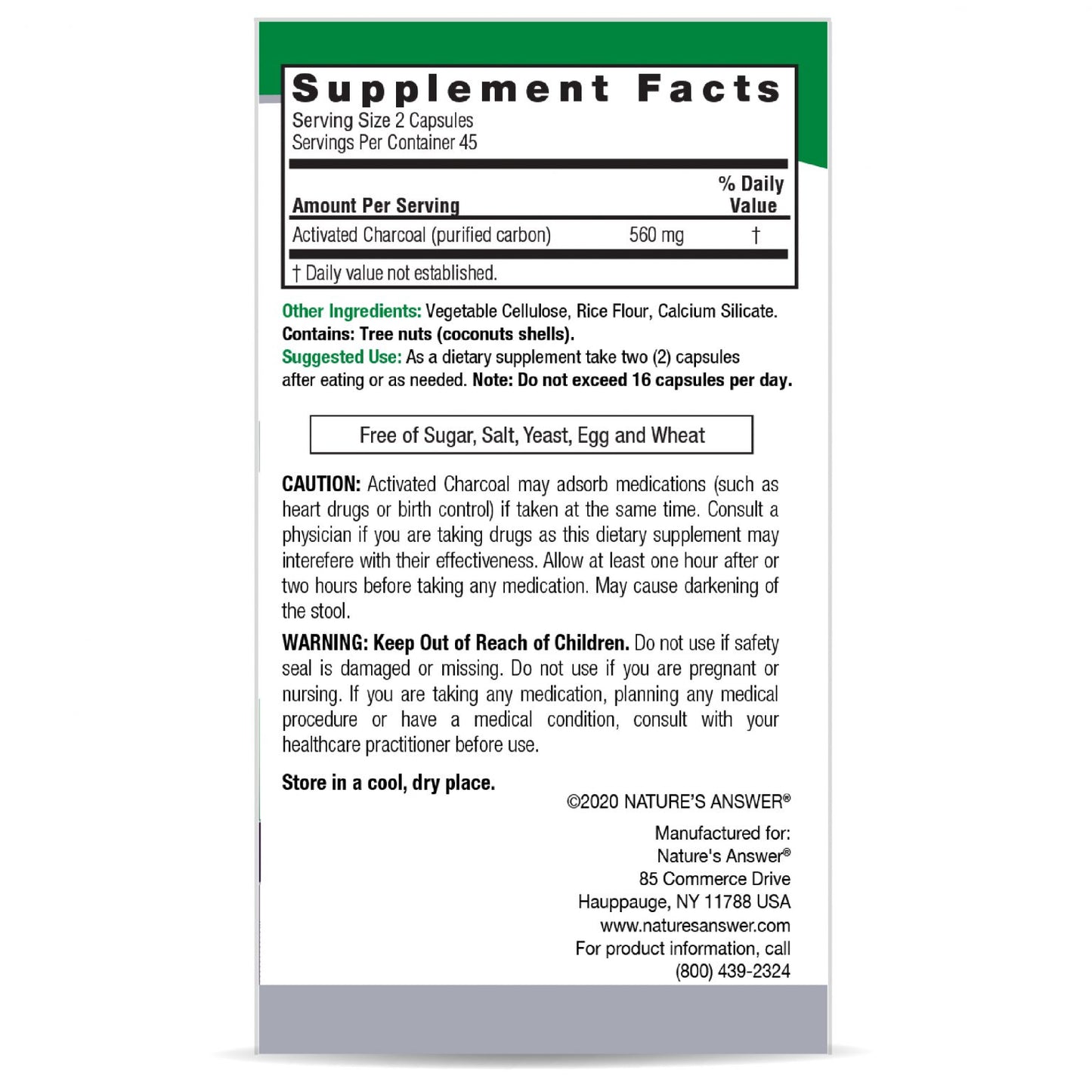 Supplement Facts
Serving Size 2 Capsules
Servings Per Container 45

| Amount Per Serving | | % Daily Value |
|---|---|---|
| Activated Charcoal (purified carbon) | 560 mg | † |

† Daily value not established.

Other Ingredients: Vegetable Cellulose, Rice Flour, Calcium Silicate.
Contains: Tree nuts (coconuts shells).
Suggested Use: As a dietary supplement take two (2) capsules after eating or as needed. Note: Do not exceed 16 capsules per day.

Free of Sugar, Salt, Yeast, Egg and Wheat

CAUTION: Activated Charcoal may adsorb medications (such as heart drugs or birth control) if taken at the same time. Consult a physician if you are taking drugs as this dietary supplement may interefere with their effectiveness. Allow at least one hour after or two hours before taking any medication. May cause darkening of the stool.

WARNING: Keep Out of Reach of Children. Do not use if safety seal is damaged or missing. Do not use if you are pregnant or nursing. If you are taking any medication, planning any medical procedure or have a medical condition, consult with your healthcare practitioner before use.

Store in a cool, dry place.

©2020 NATURE'S ANSWER®

Manufactured for:
Nature's Answer®
85 Commerce Drive
Hauppauge, NY 11788 USA
www.naturesanswer.com
For product information, call
(800) 439-2324